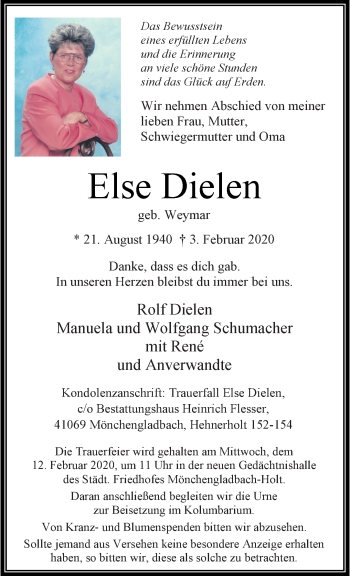 Das Bewusstsein
eines erfüllten Lebens
und die Erinnerung
an viele schöne Stunden
sind das Glück auf Erden.

Wir nehmen Abschied von meiner lieben Frau, Mutter, Schwiegermutter und Oma

Else Dielen

geb. Weymar

* 21. August 1940 † 3. Februar 2020

Danke, dass es dich gab.
In unseren Herzen bleibst du immer bei uns.

Rolf Dielen
Manuela und Wolfgang Schumacher
mit René
und Anverwandte

Kondolenzanschrift: Trauerfall Else Dielen,
c/o Bestattungshaus Heinrich Flesser,
41069 Mönchengladbach, Hehnerholt 152-154

Die Trauerfeier wird gehalten am Mittwoch, dem 12. Februar 2020, um 11 Uhr in der neuen Gedächtnishalle des Städt. Friedhofes Mönchengladbach-Holt.
Daran anschließend begleiten wir die Urne zur Beisetzung im Kolumbarium.
Von Kranz- und Blumenspenden bitten wir abzusehen.
Sollte jemand aus Versehen keine besondere Anzeige erhalten haben, so bitten wir, diese als solche zu betrachten.